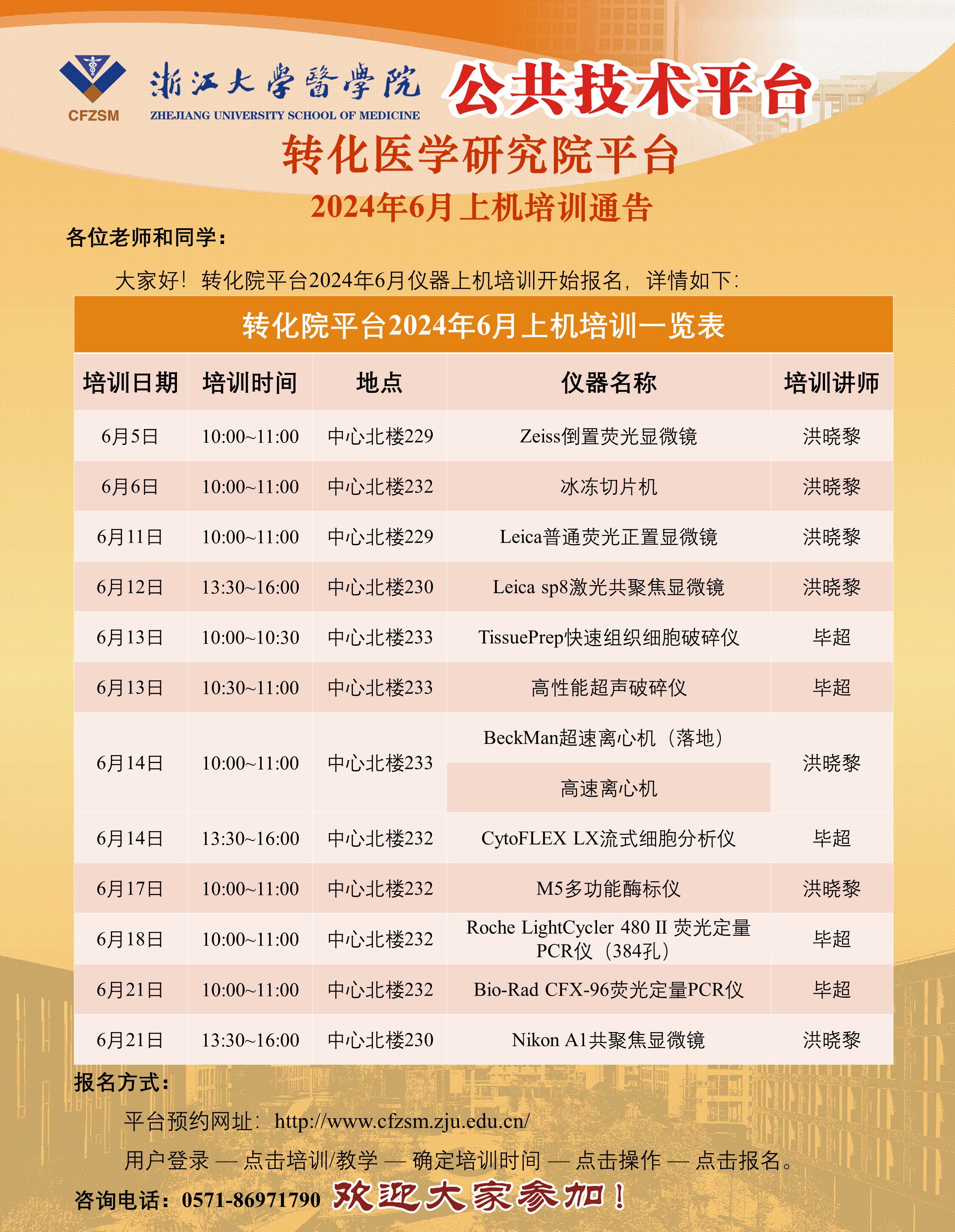 CFZSM

浙江大學醫學院
ZHEJIANG UNIVERSITY SCHOOL OF MEDICINE

公共技术平台

转化医学研究院平台
2024年6月上机培训通告

各位老师和同学：

大家好！转化院平台2024年6月仪器上机培训开始报名，详情如下：

转化院平台2024年6月上机培训一览表

| 培训日期 | 培训时间 | 地点 | 仪器名称 | 培训讲师 |
|---|---|---|---|---|
| 6月5日 | 10:00~11:00 | 中心北楼229 | Zeiss倒置荧光显微镜 | 洪晓黎 |
| 6月6日 | 10:00~11:00 | 中心北楼232 | 冰冻切片机 | 洪晓黎 |
| 6月11日 | 10:00~11:00 | 中心北楼229 | Leica普通荧光正置显微镜 | 洪晓黎 |
| 6月12日 | 13:30~16:00 | 中心北楼230 | Leica sp8激光共聚焦显微镜 | 洪晓黎 |
| 6月13日 | 10:00~10:30 | 中心北楼233 | TissuePrep快速组织细胞破碎仪 | 毕超 |
| 6月13日 | 10:30~11:00 | 中心北楼233 | 高性能超声破碎仪 | 毕超 |
| 6月14日 | 10:00~11:00 | 中心北楼233 | BeckMan超速离心机（落地） | 洪晓黎 |
| | | | 高速离心机 | |
| 6月14日 | 13:30~16:00 | 中心北楼232 | CytoFLEX LX流式细胞分析仪 | 毕超 |
| 6月17日 | 10:00~11:00 | 中心北楼232 | M5多功能酶标仪 | 洪晓黎 |
| 6月18日 | 10:00~11:00 | 中心北楼232 | Roche LightCycler 480 II 荧光定量PCR仪（384孔） | 毕超 |
| 6月21日 | 10:00~11:00 | 中心北楼232 | Bio-Rad CFX-96荧光定量PCR仪 | 毕超 |
| 6月21日 | 13:30~16:00 | 中心北楼230 | Nikon A1共聚焦显微镜 | 洪晓黎 |

报名方式：

平台预约网址：http://www.cfzsm.zju.edu.cn/

用户登录 — 点击培训/教学 — 确定培训时间 — 点击操作 — 点击报名。

咨询电话：0571-86971790 欢迎大家参加！